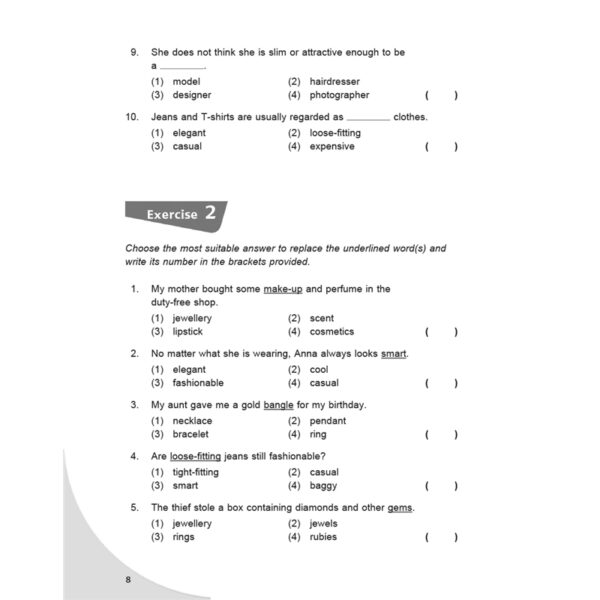 9. She does not think she is slim or attractive enough to be a ________.
(1) model (2) hairdresser
(3) designer (4) photographer ( )

10. Jeans and T-shirts are usually regarded as ________ clothes.
(1) elegant (2) loose-fitting
(3) casual (4) expensive ( )

Exercise 2

Choose the most suitable answer to replace the underlined word(s) and write its number in the brackets provided.

1. My mother bought some make-up and perfume in the duty-free shop.
(1) jewellery (2) scent
(3) lipstick (4) cosmetics ( )

2. No matter what she is wearing, Anna always looks smart.
(1) elegant (2) cool
(3) fashionable (4) casual ( )

3. My aunt gave me a gold bangle for my birthday.
(1) necklace (2) pendant
(3) bracelet (4) ring ( )

4. Are loose-fitting jeans still fashionable?
(1) tight-fitting (2) casual
(3) smart (4) baggy ( )

5. The thief stole a box containing diamonds and other gems.
(1) jewellery (2) jewels
(3) rings (4) rubies ( )

8